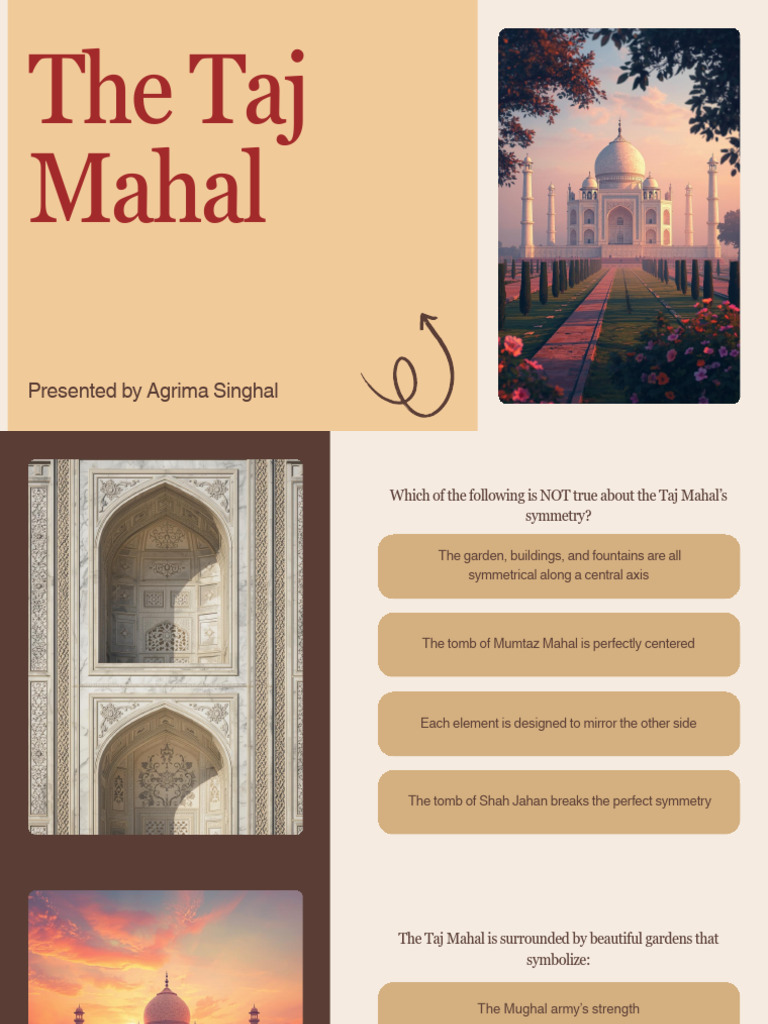 The Taj Mahal

Presented by Agrima Singhal

Which of the following is NOT true about the Taj Mahal's symmetry?

The garden, buildings, and fountains are all symmetrical along a central axis

The tomb of Mumtaz Mahal is perfectly centered

Each element is designed to mirror the other side

The tomb of Shah Jahan breaks the perfect symmetry

The Taj Mahal is surrounded by beautiful gardens that symbolize:

The Mughal army's strength